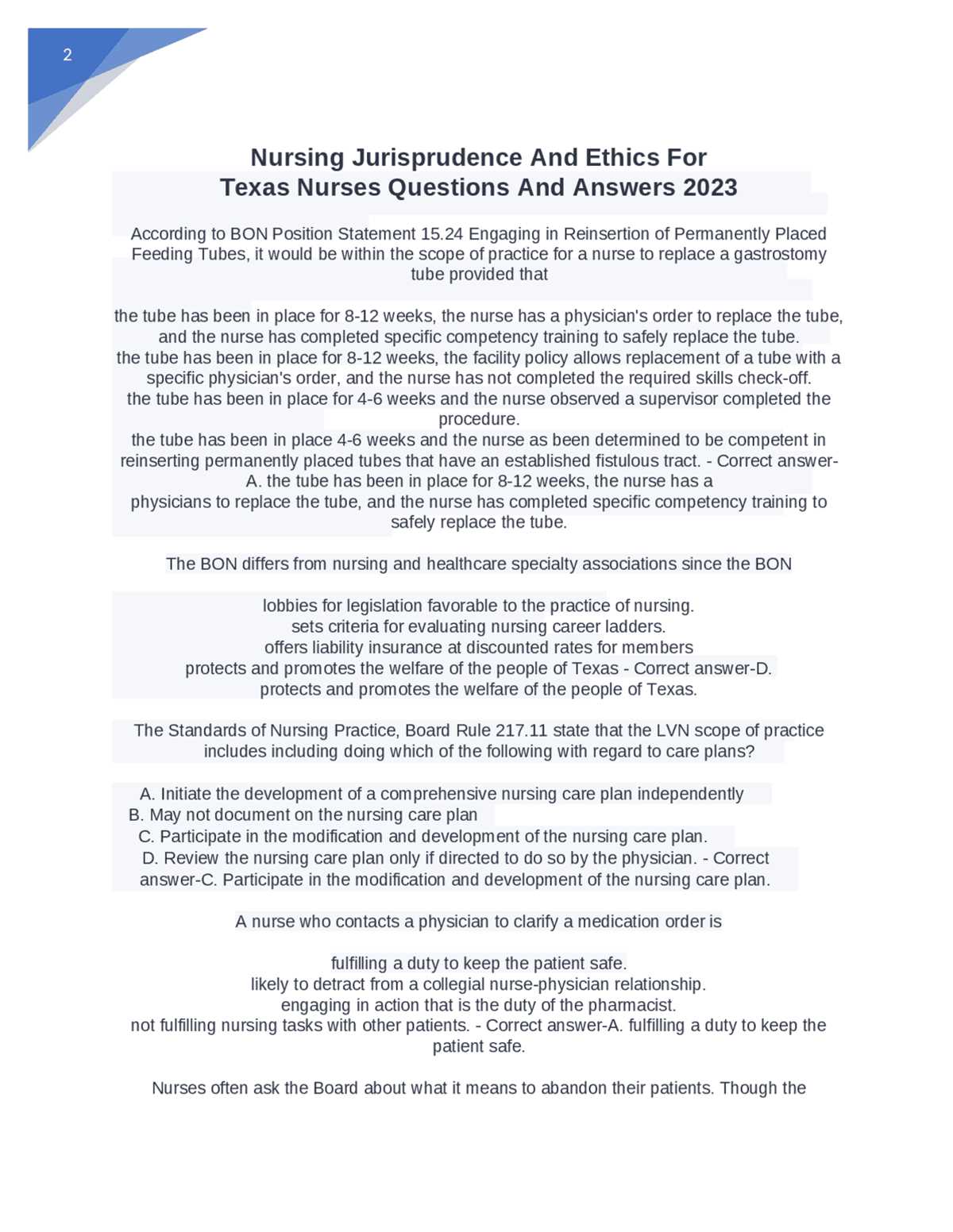 2

Nursing Jurisprudence And Ethics For
Texas Nurses Questions And Answers 2023

According to BON Position Statement 15.24 Engaging in Reinsertion of Permanently Placed Feeding Tubes, it would be within the scope of practice for a nurse to replace a gastrostomy tube provided that

the tube has been in place for 8-12 weeks, the nurse has a physician's order to replace the tube, and the nurse has completed specific competency training to safely replace the tube.
the tube has been in place for 8-12 weeks, the facility policy allows replacement of a tube with a specific physician's order, and the nurse has not completed the required skills check-off.
the tube has been in place for 4-6 weeks and the nurse observed a supervisor completed the procedure.
the tube has been in place 4-6 weeks and the nurse as been determined to be competent in reinserting permanently placed tubes that have an established fistulous tract. - Correct answer-A. the tube has been in place for 8-12 weeks, the nurse has a physicians to replace the tube, and the nurse has completed specific competency training to safely replace the tube.

The BON differs from nursing and healthcare specialty associations since the BON

lobbies for legislation favorable to the practice of nursing.
sets criteria for evaluating nursing career ladders.
offers liability insurance at discounted rates for members
protects and promotes the welfare of the people of Texas - Correct answer-D. protects and promotes the welfare of the people of Texas.

The Standards of Nursing Practice, Board Rule 217.11 state that the LVN scope of practice includes including doing which of the following with regard to care plans?

A. Initiate the development of a comprehensive nursing care plan independently
B. May not document on the nursing care plan
C. Participate in the modification and development of the nursing care plan.
D. Review the nursing care plan only if directed to do so by the physician. - Correct answer-C. Participate in the modification and development of the nursing care plan.

A nurse who contacts a physician to clarify a medication order is

fulfilling a duty to keep the patient safe.
likely to detract from a collegial nurse-physician relationship.
engaging in action that is the duty of the pharmacist.
not fulfilling nursing tasks with other patients. - Correct answer-A. fulfilling a duty to keep the patient safe.

Nurses often ask the Board about what it means to abandon their patients. Though the